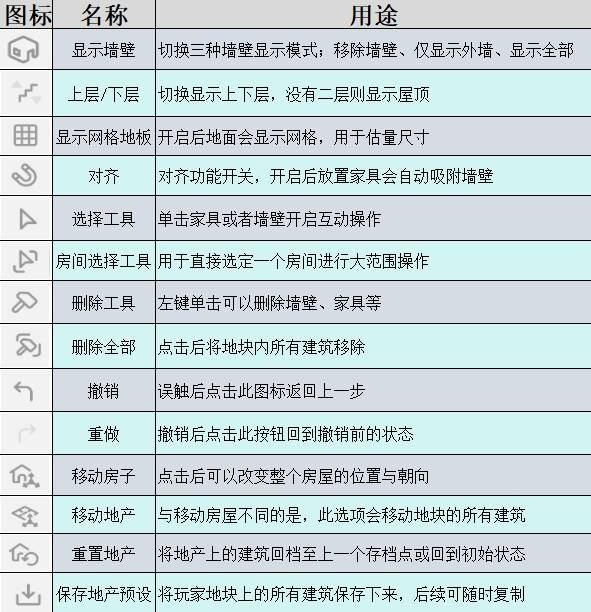 | 图标 | 名称 | 用途 |
|---|---|---|
| | 显示墙壁 | 切换三种墙壁显示模式；移除墙壁、仅显示外墙、显示全部 |
| | 上层/下层 | 切换显示上下层，没有二层则显示屋顶 |
| | 显示网格地板 | 开启后地面会显示网格，用于估量尺寸 |
| | 对齐 | 对齐功能开关，开启后放置家具会自动吸附墙壁 |
| | 选择工具 | 单击家具或者墙壁开启互动操作 |
| | 房间选择工具 | 用于直接选定一个房间进行大范围操作 |
| | 删除工具 | 左键单击可以删除墙壁、家具等 |
| | 删除全部 | 点击后将地块内所有建筑移除 |
| | 撤销 | 误触后点击此图标返回上一步 |
| | 重做 | 撤销后点击此按钮回到撤销前的状态 |
| | 移动房子 | 点击后可以改变整个房屋的位置与朝向 |
| | 移动地产 | 与移动房屋不同的是，此选项会移动地块的所有建筑 |
| | 重置地产 | 将地产上的建筑回档至上一个存档点或回到初始状态 |
| | 保存地产预设 | 将玩家地块上的所有建筑保存下来，后续可随时复制 |